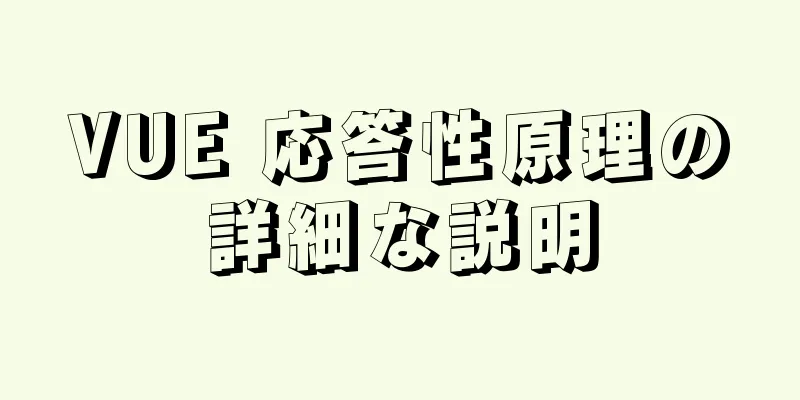 VUE 応答性原理の詳細な説明